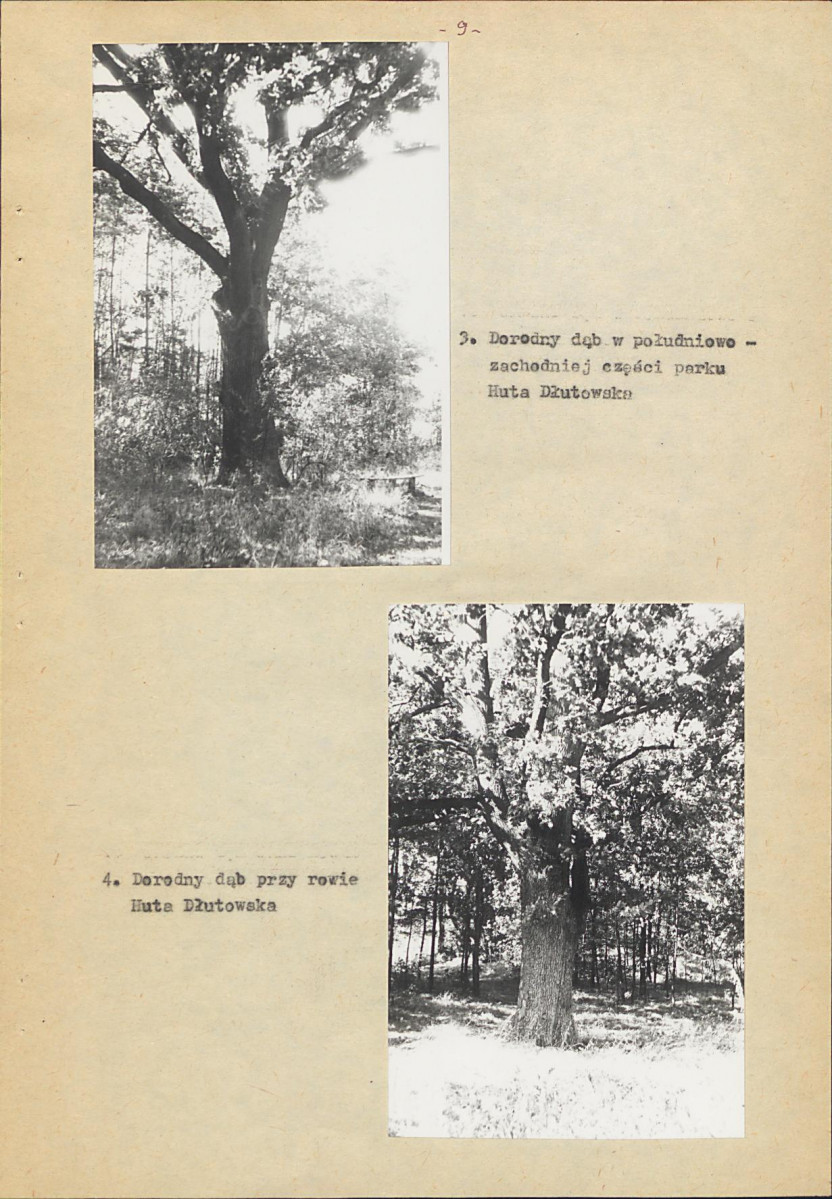 - 9 -

3. Dorodny dąb w południowo - zachodniej części parku Huta Dłutowska

4. Dorodny dąb przy rowie Huta Dłutowska